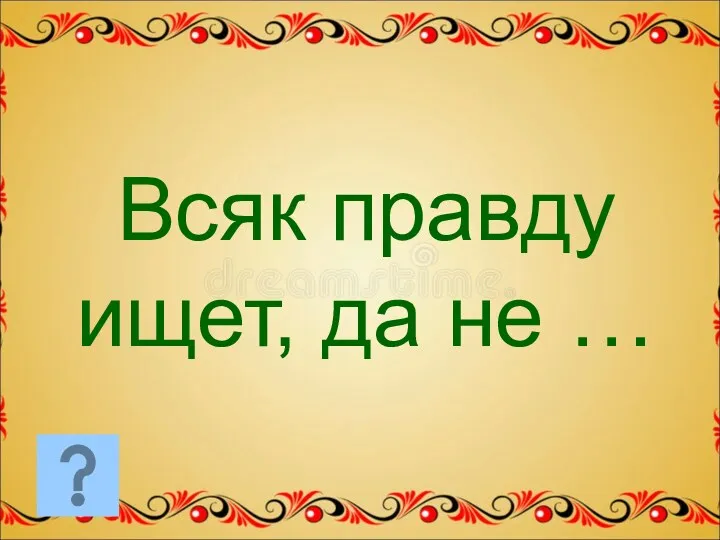 Всяк правду ищет, да не …

dreamstime

?